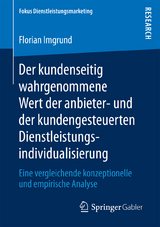 Fokus Dienstleistungsmarketing

RESEARCH

Florian Imgrund

Der kundenseitig wahrgenommene Wert der anbieter- und der kundengesteuerten Dienstleistungsindividualisierung

Eine vergleichende konzeptionelle und empirische Analyse

Springer Gabler